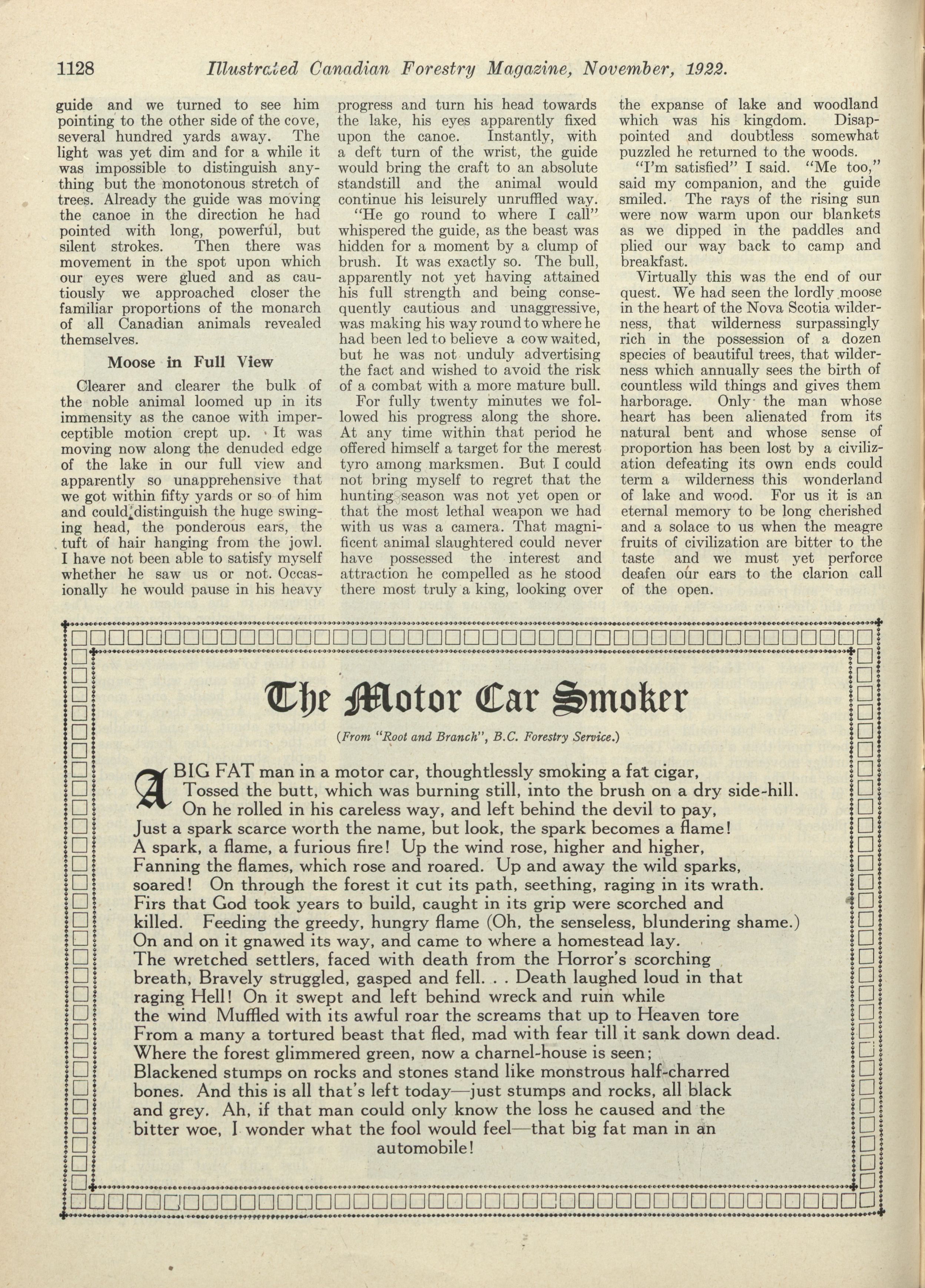 1128 Illustrated Canadian Forestry Magazine, November, 1922.

guide and we turned to see him pointing to the other side of the cove, several hundred yards away. The light was yet dim and for a while it was impossible to distinguish anything but the monotonous stretch of trees. Already the guide was moving the canoe in the direction he had pointed with long, powerful, but silent strokes. Then there was movement in the spot upon which our eyes were glued and as cautiously we approached closer the familiar proportions of the monarch of all Canadian animals revealed themselves.

Moose in Full View

Clearer and clearer the bulk of the noble animal loomed up in its immensity as the canoe with imperceptible motion crept up. It was moving now along the denuded edge of the lake in our full view and apparently so unapprehensive that we got within fifty yards or so of him and could distinguish the huge swinging head, the ponderous ears, the tuft of hair hanging from the jowl. I have not been able to satisfy myself whether he saw us or not. Occasionally he would pause in his heavy progress and turn his head towards the lake, his eyes apparently fixed upon the canoe. Instantly, with a deft turn of the wrist, the guide would bring the craft to an absolute standstill and the animal would continue his leisurely unruffled way.

"He go round to where I call" whispered the guide, as the beast was hidden for a moment by a clump of brush. It was exactly so. The bull, apparently not yet having attained his full strength and being consequently cautious and unaggressive, was making his way round to where he had been led to believe a cow waited, but he was not unduly advertising the fact and wished to avoid the risk of a combat with a more mature bull.

For fully twenty minutes we followed his progress along the shore. At any time within that period he offered himself a target for the merest tyro among marksmen. But I could not bring myself to regret that the hunting season was not yet open or that the most lethal weapon we had with us was a camera. That magnificent animal slaughtered could never have possessed the interest and attraction he compelled as he stood there most truly a king, looking over the expanse of lake and woodland which was his kingdom. Disappointed and doubtless somewhat puzzled he returned to the woods.

"I'm satisfied" I said. "Me too," said my companion, and the guide smiled. The rays of the rising sun were now warm upon our blankets as we dipped in the paddles and plied our way back to camp and breakfast.

Virtually this was the end of our quest. We had seen the lordly moose in the heart of the Nova Scotia wilderness, that wilderness surpassingly rich in the possession of a dozen species of beautiful trees, that wilderness which annually sees the birth of countless wild things and gives them harborage. Only the man whose heart has been alienated from its natural bent and whose sense of proportion has been lost by a civilization defeating its own ends could term a wilderness this wonderland of lake and wood. For us it is an eternal memory to be long cherished and a solace to us when the meagre fruits of civilization are bitter to the taste and we must yet perforce deafen our ears to the clarion call of the open.

The Motor Car Smoker

(From "Root and Branch", B.C. Forestry Service.)

A BIG FAT man in a motor car, thoughtlessly smoking a fat cigar,
Tossed the butt, which was burning still, into the brush on a dry side-hill.
On he rolled in his careless way, and left behind the devil to pay,
Just a spark scarce worth the name, but look, the spark becomes a flame!
A spark, a flame, a furious fire! Up the wind rose, higher and higher,
Fanning the flames, which rose and roared. Up and away the wild sparks,
soared! On through the forest it cut its path, seething, raging in its wrath.
Firs that God took years to build, caught in its grip were scorched and
killed. Feeding the greedy, hungry flame (Oh, the senseless, blundering shame.)
On and on it gnawed its way, and came to where a homestead lay.
The wretched settlers, faced with death from the Horror's scorching
breath, Bravely struggled, gasped and fell. . . Death laughed loud in that
raging Hell! On it swept and left behind wreck and ruin while
the wind Muffled with its awful roar the screams that up to Heaven tore
From a many a tortured beast that fled, mad with fear till it sank down dead.
Where the forest glimmered green, now a charnel-house is seen;
Blackened stumps on rocks and stones stand like monstrous half-charred
bones. And this is all that's left today—just stumps and rocks, all black
and grey. Ah, if that man could only know the loss he caused and the
bitter woe, I wonder what the fool would feel—that big fat man in an
automobile!